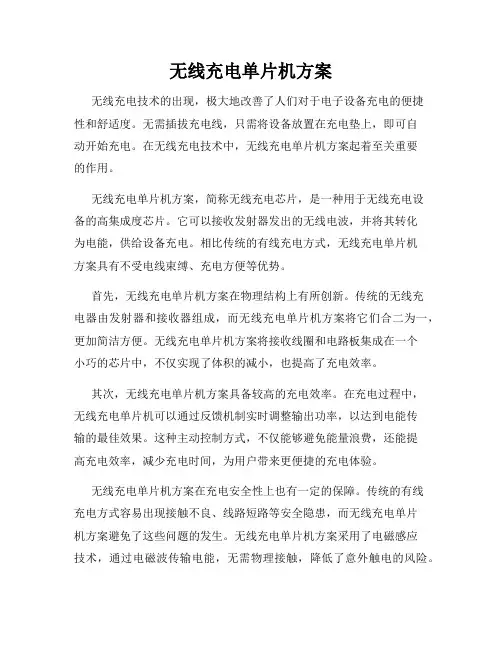 无线充电单片机方案

无线充电技术的出现，极大地改善了人们对于电子设备充电的便捷性和舒适度。无需插拔充电线，只需将设备放置在充电垫上，即可自动开始充电。在无线充电技术中，无线充电单片机方案起着至关重要的作用。

无线充电单片机方案，简称无线充电芯片，是一种用于无线充电设备的高集成度芯片。它可以接收发射器发出的无线电波，并将其转化为电能，供给设备充电。相比传统的有线充电方式，无线充电单片机方案具有不受电线束缚、充电方便等优势。

首先，无线充电单片机方案在物理结构上有所创新。传统的无线充电器由发射器和接收器组成，而无线充电单片机方案将它们合二为一，更加简洁方便。无线充电单片机方案将接收线圈和电路板集成在一个小巧的芯片中，不仅实现了体积的减小，也提高了充电效率。

其次，无线充电单片机方案具备较高的充电效率。在充电过程中，无线充电单片机可以通过反馈机制实时调整输出功率，以达到电能传输的最佳效果。这种主动控制方式，不仅能够避免能量浪费，还能提高充电效率，减少充电时间，为用户带来更便捷的充电体验。

无线充电单片机方案在充电安全性上也有一定的保障。传统的有线充电方式容易出现接触不良、线路短路等安全隐患，而无线充电单片机方案避免了这些问题的发生。无线充电单片机方案采用了电磁感应技术，通过电磁波传输电能，无需物理接触，降低了意外触电的风险。